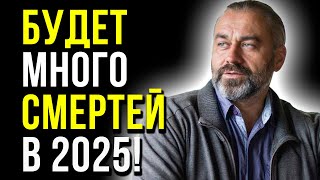 БУДЕТ
МНОГО
СМЕРТЕЙ
В 2025!